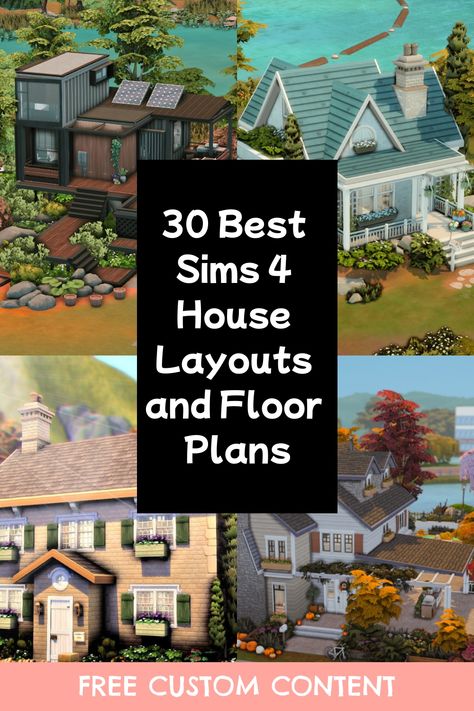 30 Best Sims 4 House Layouts and Floor Plans

FREE CUSTOM CONTENT